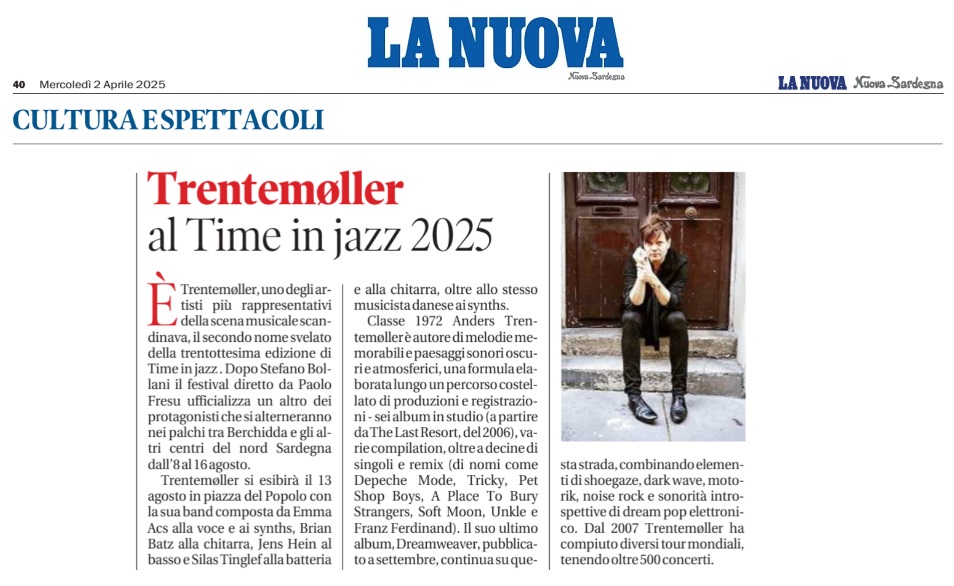 LA NUOVA
Nuova Sardegna

40 Mercoledì 2 Aprile 2025

LA NUOVA Nuova Sardegna

CULTURA E SPETTACOLI

Trentemøller
al Time in jazz 2025

È Trentemøller, uno degli artisti più rappresentativi della scena musicale scandinava, il secondo nome svelato della trentottesima edizione di Time in jazz . Dopo Stefano Bollani il festival diretto da Paolo Fresu ufficializza un altro dei protagonisti che si alterneranno nei palchi tra Berchidda e gli altri centri del nord Sardegna dall'8 al 16 agosto.

Trentemøller si esibirà il 13 agosto in piazza del Popolo con la sua band composta da Emma Acs alla voce e ai synths, Brian Batz alla chitarra, Jens Hein al basso e Silas Tinglef alla batteria e alla chitarra, oltre allo stesso musicista danese ai synths.

Classe 1972 Anders Trentemøller è autore di melodie memorabili e paesaggi sonori oscuri e atmosferici, una formula elaborata lungo un percorso costellato di produzioni e registrazioni - sei album in studio (a partire da The Last Resort, del 2006), varie compilation, oltre a decine di singoli e remix (di nomi come Depeche Mode, Tricky, Pet Shop Boys, A Place To Bury Strangers, Soft Moon, Unkle e Franz Ferdinand). Il suo ultimo album, Dreamweaver, pubblicato a settembre, continua su questa strada, combinando elementi di shoegaze, dark wave, motorik, noise rock e sonorità introspettive di dream pop elettronico. Dal 2007 Trentemøller ha compiuto diversi tour mondiali, tenendo oltre 500 concerti.